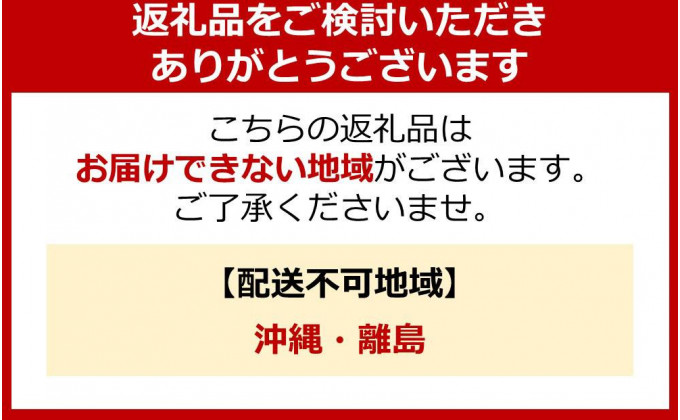 返礼品をご検討いただき
ありがとうございます

こちらの返礼品は
お届けできない地域がございます。
ご了承くださいませ。

【配送不可地域】

沖縄・離島